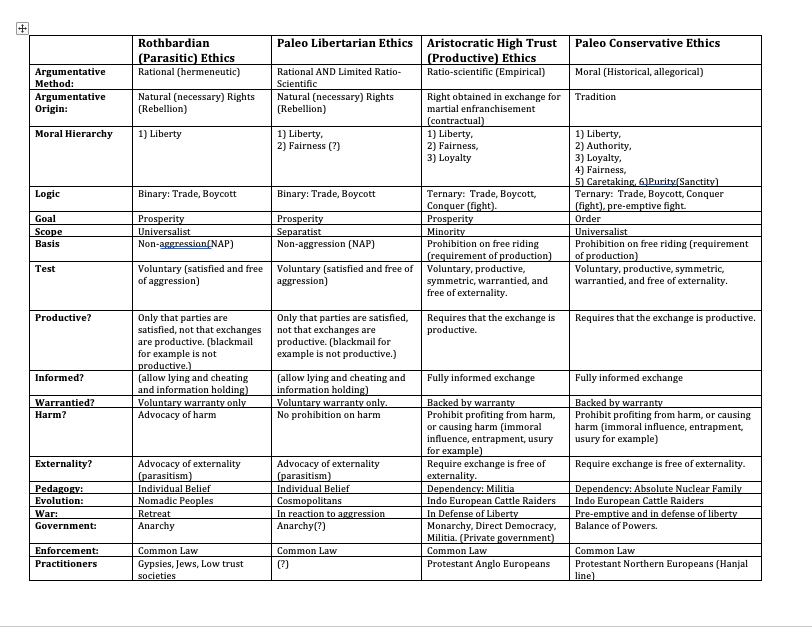 | | Rothbardian (Parasitic) Ethics | Paleo Libertarian Ethics | Aristocratic High Trust (Productive) Ethics | Paleo Conservative Ethics |
|---|---|---|---|---|
| Argumentative Method: | Rational (hermeneutic) | Rational AND Limited Ratio-Scientific | Ratio-scientific (Empirical) | Moral (Historical, allegorical) |
| Argumentative Origin: | Natural (necessary) Rights (Rebellion) | Natural (necessary) Rights (Rebellion) | Right obtained in exchange for martial enfranchisement (contractual) | Tradition |
| Moral Hierarchy | 1) Liberty | 1) Liberty, 2) Fairness (?) | 1) Liberty, 2) Fairness, 3) Loyalty | 1) Liberty, 2) Authority, 3) Loyalty, 4) Fairness, 5) Caretaking, 6)Purity(Sanctity) |
| Logic | Binary: Trade, Boycott | Binary: Trade, Boycott | Ternary: Trade, Boycott, Conquer (fight). | Ternary: Trade, Boycott, Conquer (fight), pre-emptive fight. |
| Goal | Prosperity | Prosperity | Prosperity | Order |
| Scope | Universalist | Separatist | Minority | Universalist |
| Basis | Non-aggression(NAP) | Non-aggression (NAP) | Prohibition on free riding (requirement of production) | Prohibition on free riding (requirement of production) |
| Test | Voluntary (satisfied and free of aggression) | Voluntary (satisfied and free of aggression) | Voluntary, productive, symmetric, warrantied, and free of externality. | Voluntary, productive, symmetric, warrantied, and free of externality. |
| Productive? | Only that parties are satisfied, not that exchanges are productive. (blackmail for example is not productive.) | Only that parties are satisfied, not that exchanges are productive. (blackmail for example is not productive.) | Requires that the exchange is productive. | Requires that the exchange is productive. |
| Informed? | (allow lying and cheating and information holding) | (allow lying and cheating and information holding) | Fully informed exchange | Fully informed exchange |
| Warrantied? | Voluntary warranty only | Voluntary warranty only. | Backed by warranty | Backed by warranty |
| Harm? | Advocacy of harm | No prohibition on harm | Prohibit profiting from harm, or causing harm (immoral influence, entrapment, usury for example) | Prohibit profiting from harm, or causing harm (immoral influence, entrapment, usury for example) |
| Externality? | Advocacy of externality (parasitism) | Advocacy of externality (parasitism) | Require exchange is free of externality. | Require exchange is free of externality. |
| Pedagogy: | Individual Belief | Individual Belief | Dependency: Militia | Dependency: Absolute Nuclear Family |
| Evolution: | Nomadic Peoples | Cosmopolitans | Indo European Cattle Raiders | Indo European Cattle Raiders |
| War: | Retreat | In reaction to aggression | In Defense of Liberty | Pre-emptive and in defense of liberty |
| Government: | Anarchy | Anarchy(?) | Monarchy, Direct Democracy, Militia. (Private government) | Balance of Powers. |
| Enforcement: | Common Law | Common Law | Common Law | Common Law |
| Practitioners | Gypsies, Jews, Low trust societies | (?) | Protestant Anglo Europeans | Protestant Northern Europeans (Hanjal line) |